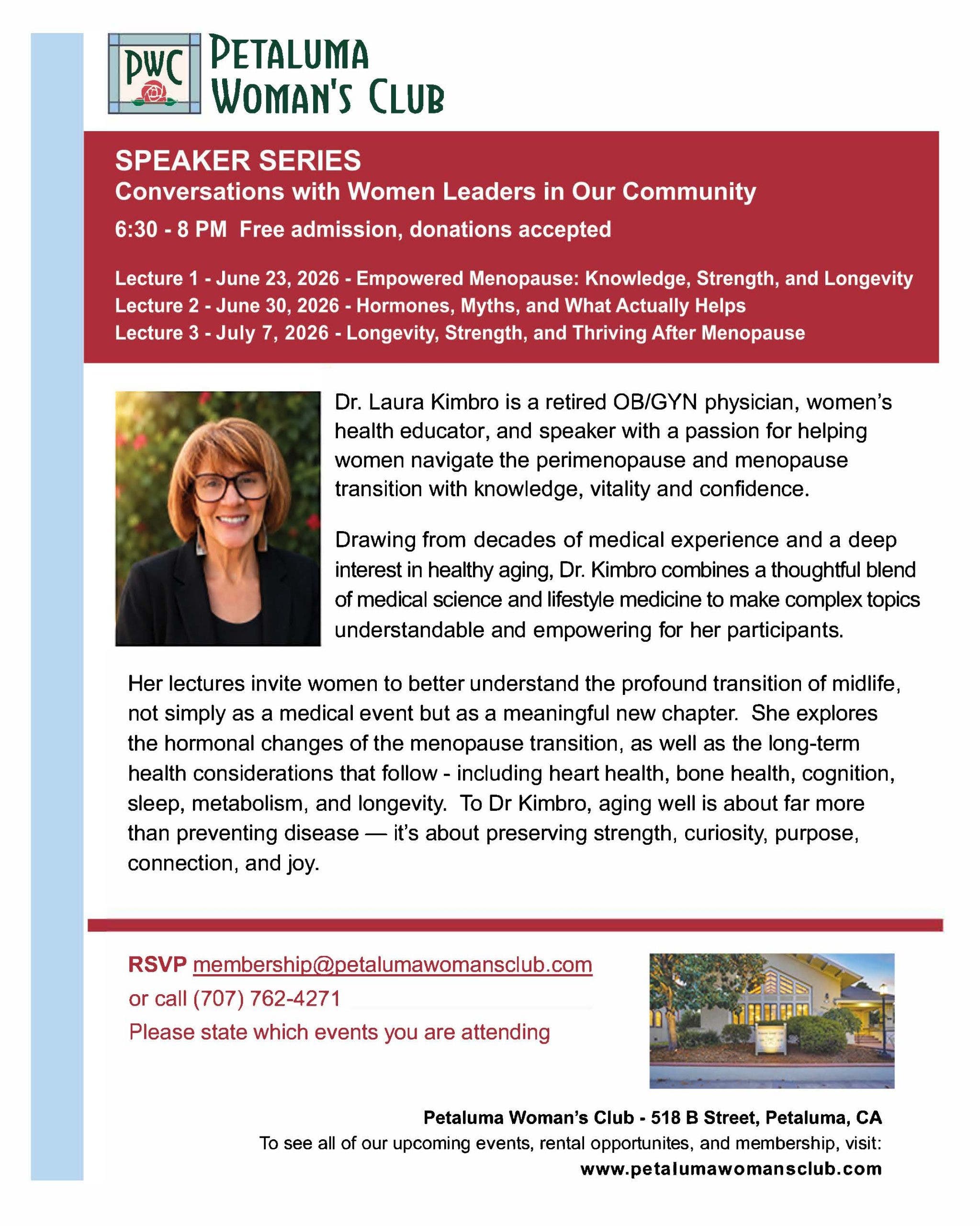 PWC

PETALUMA WOMAN'S CLUB

SPEAKER SERIES
Conversations with Women Leaders in Our Community

6:30 - 8 PM Free admission, donations accepted

Lecture 1 - June 23, 2026 - Empowered Menopause: Knowledge, Strength, and Longevity
Lecture 2 - June 30, 2026 - Hormones, Myths, and What Actually Helps
Lecture 3 - July 7, 2026 - Longevity, Strength, and Thriving After Menopause

Dr. Laura Kimbro is a retired OB/GYN physician, women's health educator, and speaker with a passion for helping women navigate the perimenopause and menopause transition with knowledge, vitality and confidence.

Drawing from decades of medical experience and a deep interest in healthy aging, Dr. Kimbro combines a thoughtful blend of medical science and lifestyle medicine to make complex topics understandable and empowering for her participants.

Her lectures invite women to better understand the profound transition of midlife, not simply as a medical event but as a meaningful new chapter. She explores the hormonal changes of the menopause transition, as well as the long-term health considerations that follow - including heart health, bone health, cognition, sleep, metabolism, and longevity. To Dr Kimbro, aging well is about far more than preventing disease — it's about preserving strength, curiosity, purpose, connection, and joy.

RSVP membership@petalumawomansclub.com
or call (707) 762-4271
Please state which events you are attending

Petaluma Woman's Club - 518 B Street, Petaluma, CA
To see all of our upcoming events, rental opportunites, and membership, visit:
www.petalumawomansclub.com